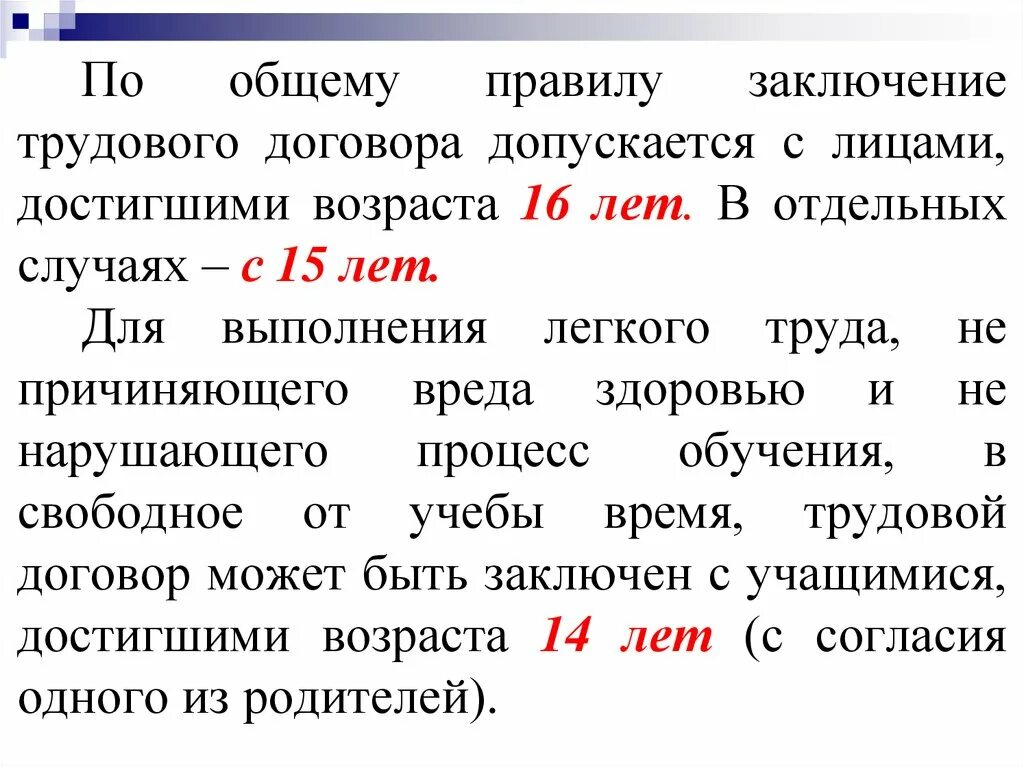 По общему правилу заключение трудового договора допускается с лицами, достигшими возраста 16 лет. В отдельных случаях – с 15 лет.

Для выполнения легкого труда, не причиняющего вреда здоровью и не нарушающего процесс обучения, в свободное от учебы время, трудовой договор может быть заключен с учащимися, достигшими возраста 14 лет (с согласия одного из родителей).